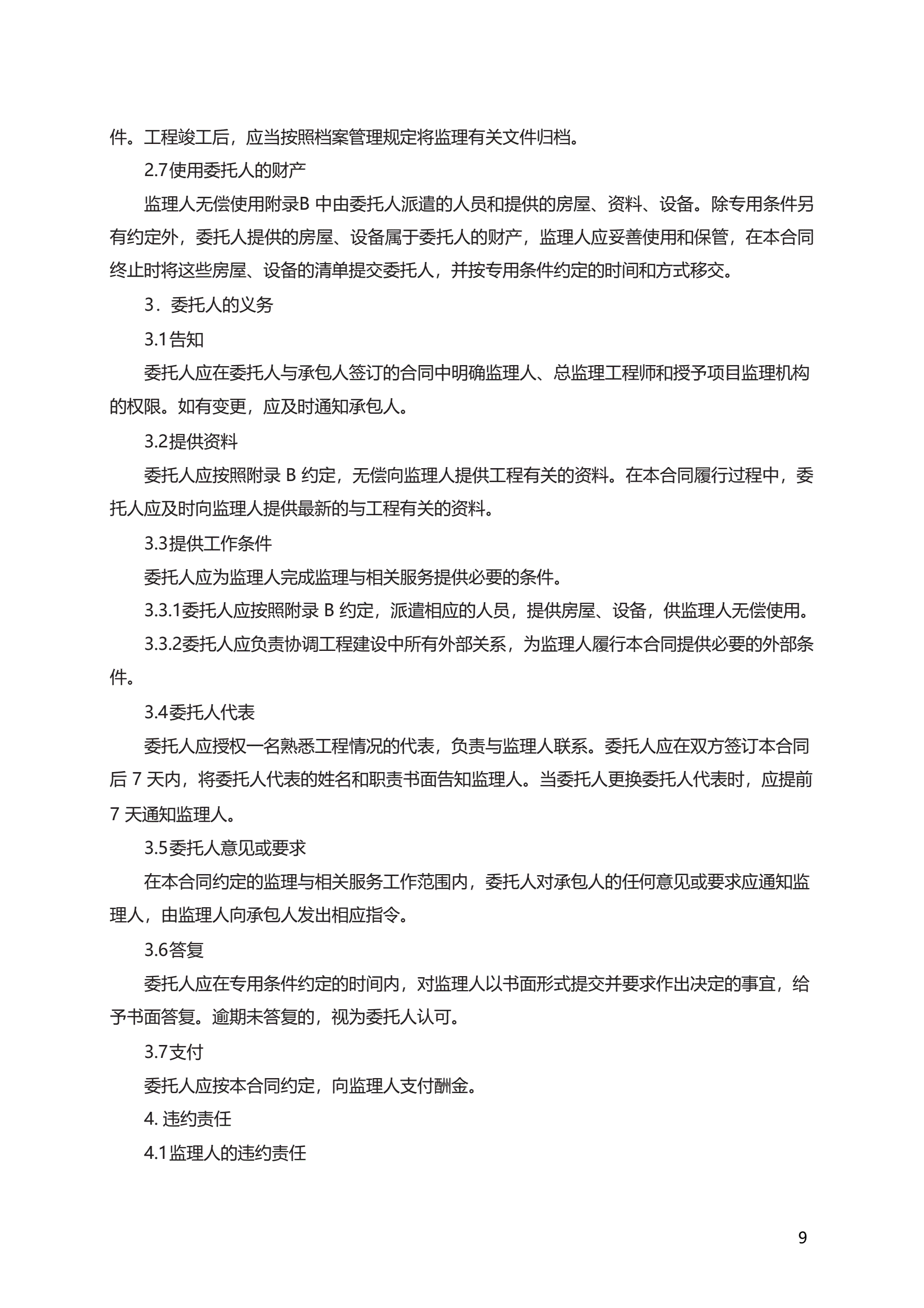 件。工程竣工后，应当按照档案管理规定将监理有关文件归档。

2.7使用委托人的财产

监理人无偿使用附录B 中由委托人派遣的人员和提供的房屋、资料、设备。除专用条件另有约定外，委托人提供的房屋、设备属于委托人的财产，监理人应妥善使用和保管，在本合同终止时将这些房屋、设备的清单提交委托人，并按专用条件约定的时间和方式移交。

3．委托人的义务

3.1告知

委托人应在委托人与承包人签订的合同中明确监理人、总监理工程师和授予项目监理机构的权限。如有变更，应及时通知承包人。

3.2提供资料

委托人应按照附录 B 约定，无偿向监理人提供工程有关的资料。在本合同履行过程中，委托人应及时向监理人提供最新的与工程有关的资料。

3.3提供工作条件

委托人应为监理人完成监理与相关服务提供必要的条件。

3.3.1委托人应按照附录 B 约定，派遣相应的人员，提供房屋、设备，供监理人无偿使用。

3.3.2委托人应负责协调工程建设中所有外部关系，为监理人履行本合同提供必要的外部条件。

3.4委托人代表

委托人应授权一名熟悉工程情况的代表，负责与监理人联系。委托人应在双方签订本合同后 7 天内，将委托人代表的姓名和职责书面告知监理人。当委托人更换委托人代表时，应提前 7 天通知监理人。

3.5委托人意见或要求

在本合同约定的监理与相关服务工作范围内，委托人对承包人的任何意见或要求应通知监理人，由监理人向承包人发出相应指令。

3.6答复

委托人应在专用条件约定的时间内，对监理人以书面形式提交并要求作出决定的事宜，给予书面答复。逾期未答复的，视为委托人认可。

3.7支付

委托人应按本合同约定，向监理人支付酬金。

4. 违约责任

4.1监理人的违约责任

9